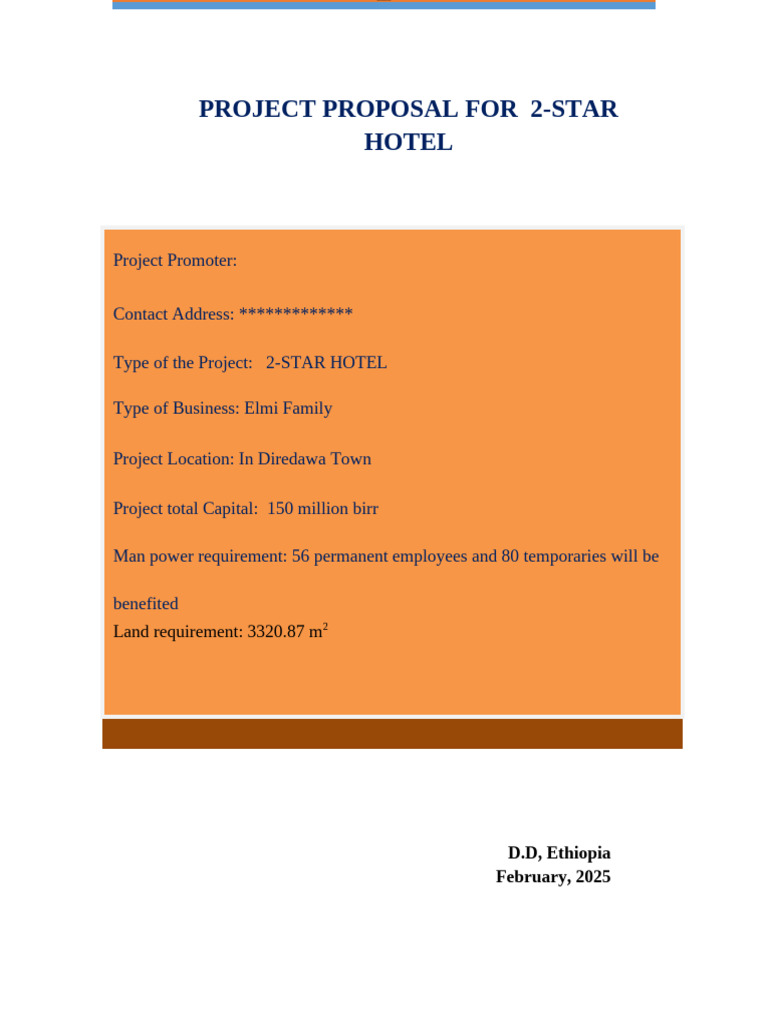 PROJECT PROPOSAL FOR 2-STAR HOTEL

Project Promoter:

Contact Address: *************

Type of the Project: 2-STAR HOTEL

Type of Business: Elmi Family

Project Location: In Diredawa Town

Project total Capital: 150 million birr

Man power requirement: 56 permanent employees and 80 temporaries will be benefited

Land requirement: 3320.87 $m^2$

D.D, Ethiopia
February, 2025